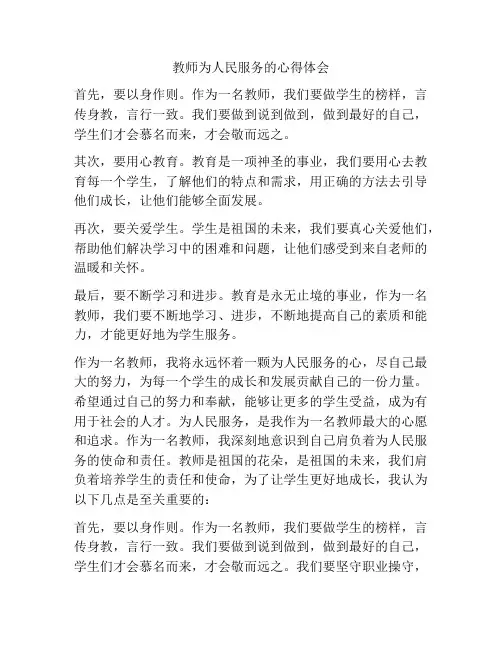 教师为人民服务的心得体会

首先，要以身作则。作为一名教师，我们要做学生的榜样，言传身教，言行一致。我们要做到说到做到，做到最好的自己，学生们才会慕名而来，才会敬而远之。

其次，要用心教育。教育是一项神圣的事业，我们要用心去教育每一个学生，了解他们的特点和需求，用正确的方法去引导他们成长，让他们能够全面发展。

再次，要关爱学生。学生是祖国的未来，我们要真心关爱他们，帮助他们解决学习中的困难和问题，让他们感受到来自老师的温暖和关怀。

最后，要不断学习和进步。教育是永无止境的事业，作为一名教师，我们要不断地学习、进步，不断地提高自己的素质和能力，才能更好地为学生服务。

作为一名教师，我将永远怀着一颗为人民服务的心，尽自己最大的努力，为每一个学生的成长和发展贡献自己的一份力量。希望通过自己的努力和奉献，能够让更多的学生受益，成为有用于社会的人才。为人民服务，是我作为一名教师最大的心愿和追求。作为一名教师，我深刻地意识到自己肩负着为人民服务的使命和责任。教师是祖国的花朵，是祖国的未来，我们肩负着培养学生的责任和使命，为了让学生更好地成长，我认为以下几点是至关重要的：

首先，要以身作则。作为一名教师，我们要做学生的榜样，言传身教，言行一致。我们要做到说到做到，做到最好的自己，学生们才会慕名而来，才会敬而远之。我们要坚守职业操守，